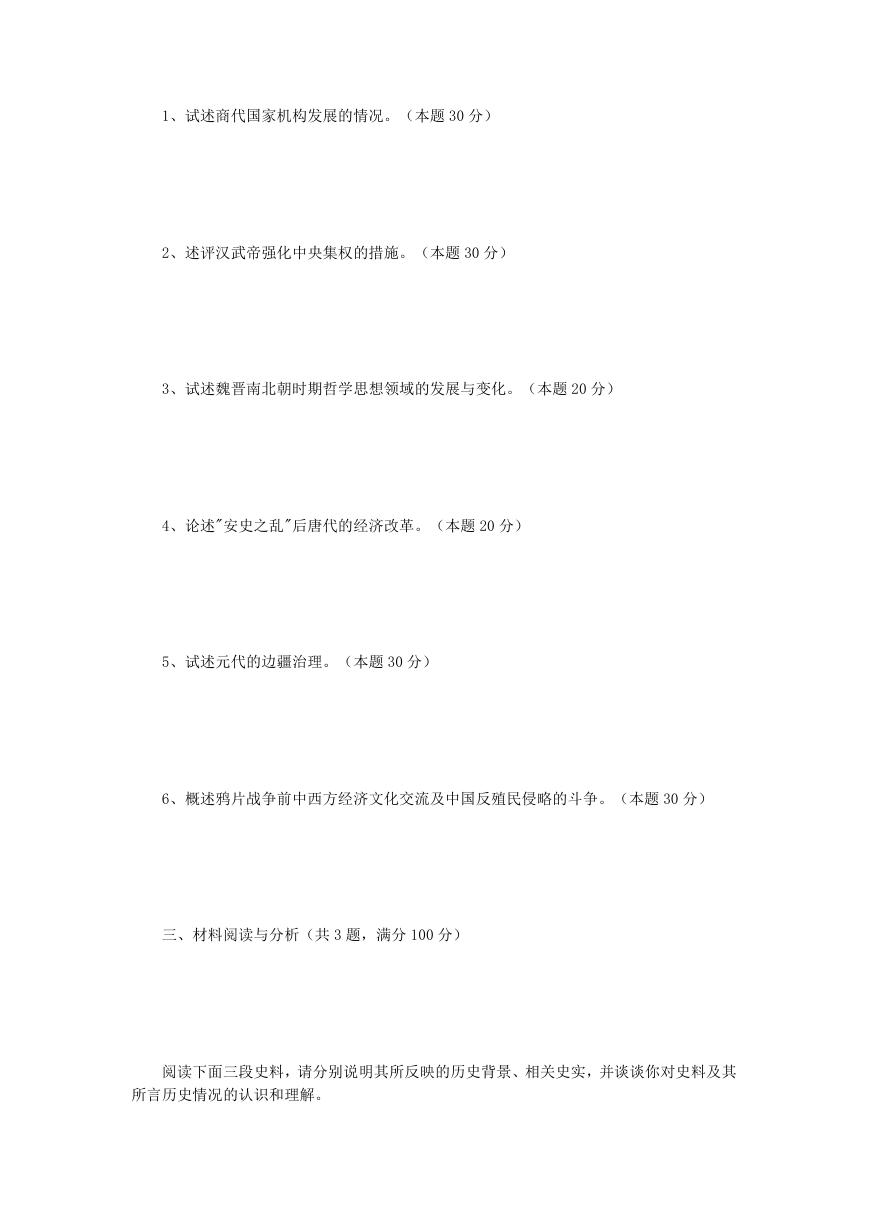 1、试述商代国家机构发展的情况。（本题 30 分）

2、述评汉武帝强化中央集权的措施。（本题 30 分）

3、试述魏晋南北朝时期哲学思想领域的发展与变化。（本题 20 分）

4、论述"安史之乱"后唐代的经济改革。（本题 20 分）

5、试述元代的边疆治理。（本题 30 分）

6、概述鸦片战争前中西方经济文化交流及中国反殖民侵略的斗争。（本题 30 分）

三、材料阅读与分析（共 3 题，满分 100 分）

阅读下面三段史料，请分别说明其所反映的历史背景、相关史实，并谈谈你对史料及其所言历史情况的认识和理解。